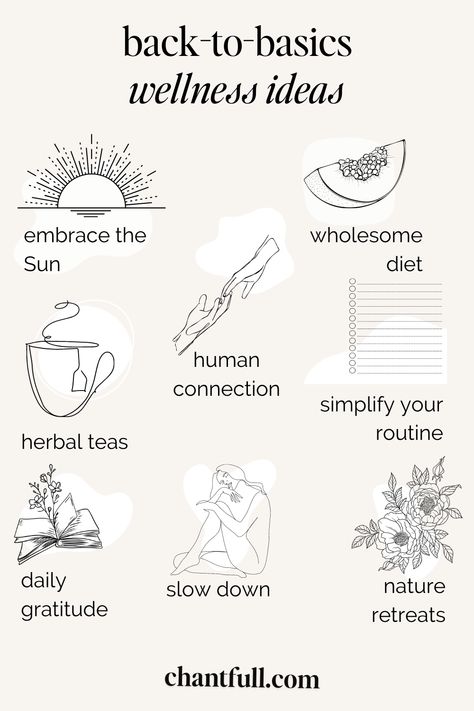 back-to-basics
wellness ideas

embrace the Sun

wholesome diet

human connection

herbal teas

simplify your routine

daily gratitude

slow down

nature retreats

chantfull.com